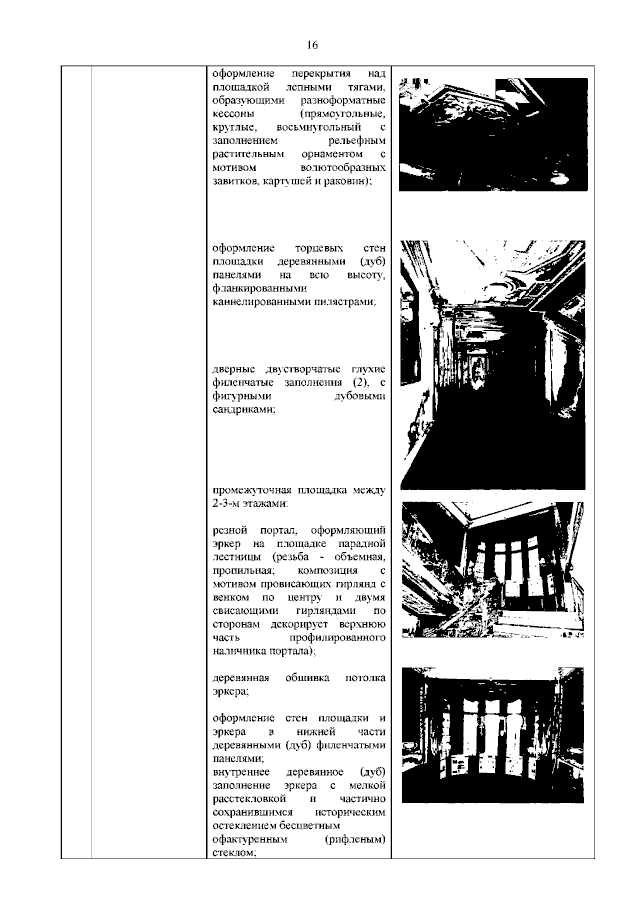 16

оформление перекрытия над площадкой лепными тягами, образующими разноформатные кессоны (прямоугольные, круглые, восьмиугольный с заполнением рельефным растительным орнаментом с мотивом волютообразных завитков, картушей и раковин);

оформление торцевых стен площадки деревянными (дуб) панелями на всю высоту, фланкированными каннелированными пилястрами;

дверные двустворчатые глухие филенчатые заполнения (2), с фигурными дубовыми сандриками;

промежуточная площадка между 2-3-м этажами:

резной портал, оформляющий эркер на площадке парадной лестницы (резьба - объемная, пропильная; композиция с мотивом провисающих гирлянд с венком по центру и двумя свисающими гирляндами по сторонам декорирует верхнюю часть профилированного наличника портала);

деревянная обшивка потолка эркера;

оформление стен площадки и эркера в нижней части деревянными (дуб) филенчатыми панелями;
внутреннее деревянное (дуб) заполнение эркера с мелкой расстекловкой и частично сохранившимся историческим остеклением бесцветным офактуренным (рифленым) стеклом;